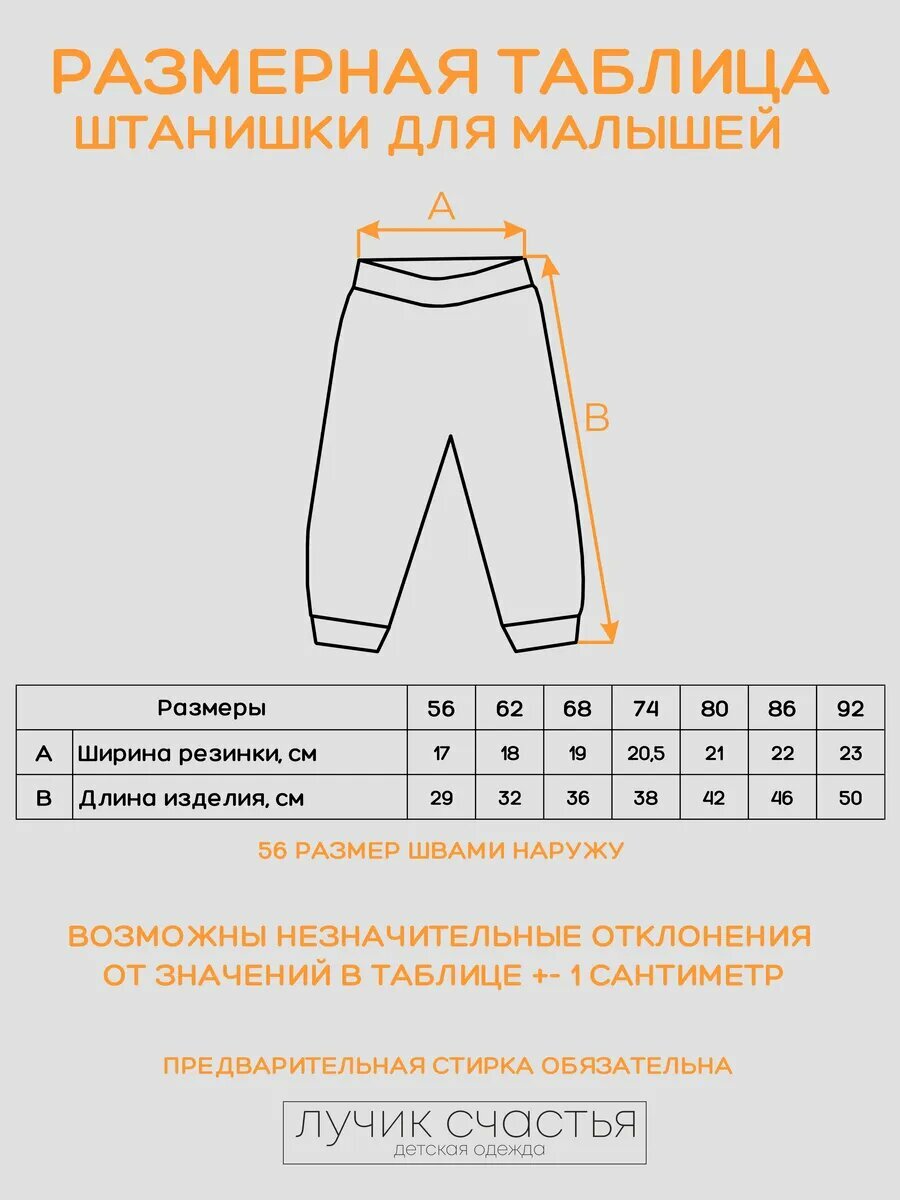 РАЗМЕРНАЯ ТАБЛИЦА
ШТАНИШКИ ДЛЯ МАЛЫШЕЙ

A

B

| | Размеры | 56 | 62 | 68 | 74 | 80 | 86 | 92 |
|---|---|---|---|---|---|---|---|---|
| A | Ширина резинки, см | 17 | 18 | 19 | 20,5 | 21 | 22 | 23 |
| B | Длина изделия, см | 29 | 32 | 36 | 38 | 42 | 46 | 50 |

56 РАЗМЕР ШВАМИ НАРУЖУ

ВОЗМОЖНЫ НЕЗНАЧИТЕЛЬНЫЕ ОТКЛОНЕНИЯ ОТ ЗНАЧЕНИЙ В ТАБЛИЦЕ +- 1 САНТИМЕТР

ПРЕДВАРИТЕЛЬНАЯ СТИРКА ОБЯЗАТЕЛЬНА

ЛУЧИК СЧАСТЬЯ
детская одежда